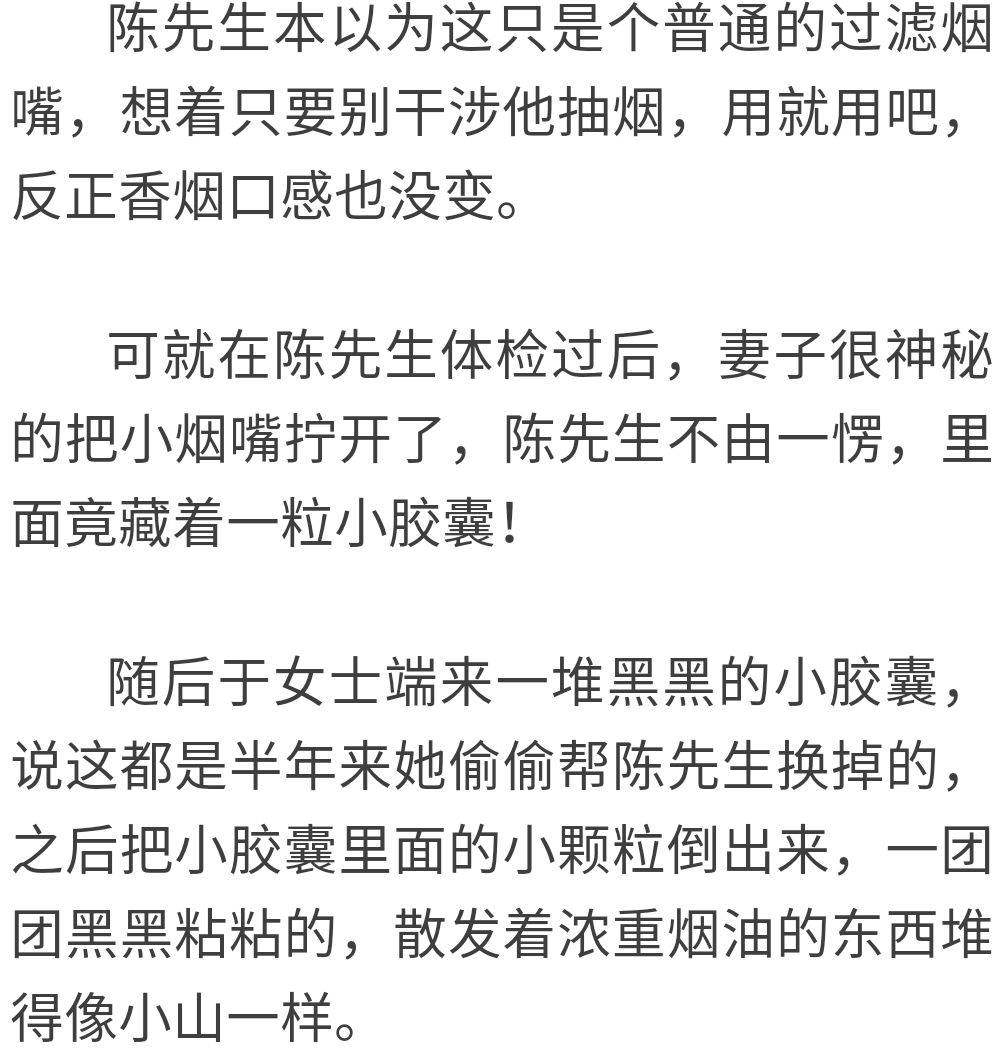 陈先生本以为这只是个普通的过滤烟嘴，想着只要别干涉他抽烟，用就用吧，反正香烟口感也没变。

可就在陈先生体检过后，妻子很神秘的把小烟嘴拧开了，陈先生不由一愣，里面竟藏着一粒小胶囊！

随后于女士端来一堆黑黑的小胶囊，说这都是半年来她偷偷帮陈先生换掉的，之后把小胶囊里面的小颗粒倒出来，一团团黑黑粘粘的，散发着浓重烟油的东西堆得像小山一样。